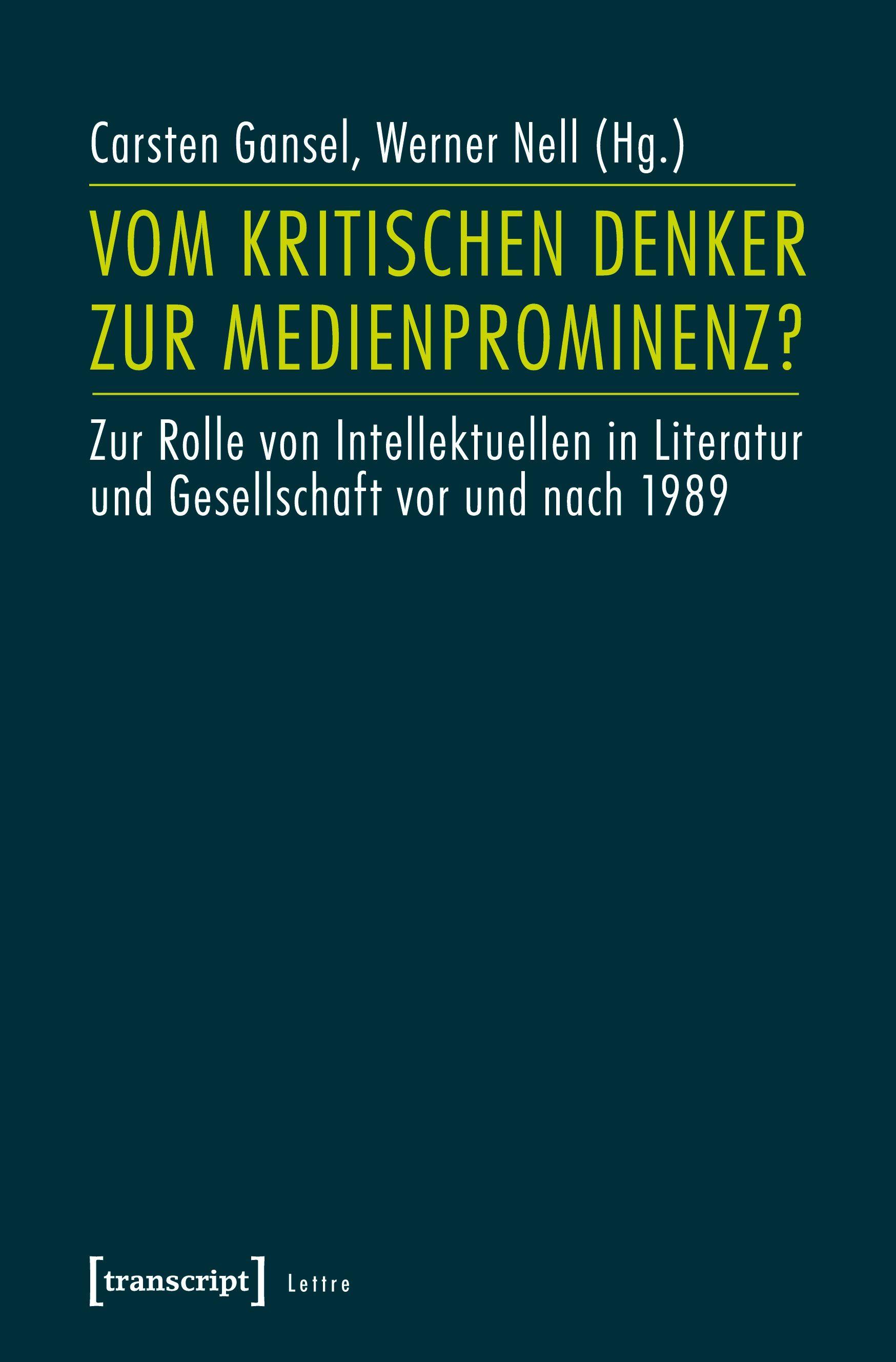 Carsten Gansel, Werner Nell (Hg.)

VOM KRITISCHEN DENKER ZUR MEDIENPROMINENZ?

Zur Rolle von Intellektuellen in Literatur und Gesellschaft vor und nach 1989

[transcript] Lettre